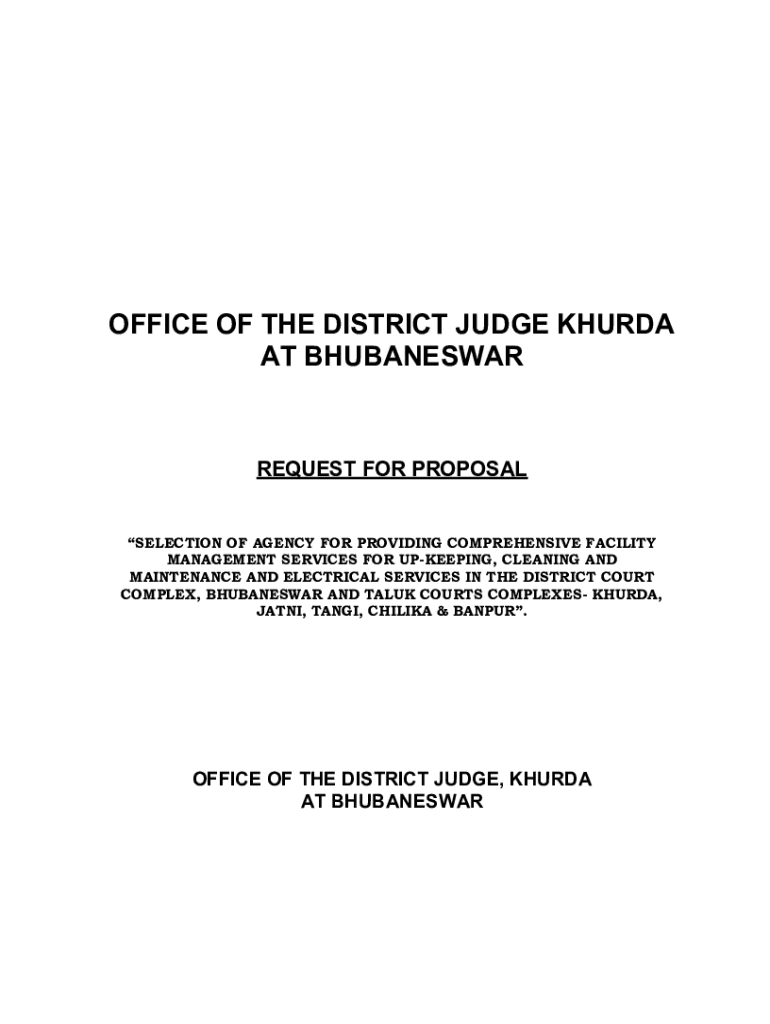 OFFICE OF THE DISTRICT JUDGE KHURDA
AT BHUBANESWAR

REQUEST FOR PROPOSAL

"SELECTION OF AGENCY FOR PROVIDING COMPREHENSIVE FACILITY MANAGEMENT SERVICES FOR UP-KEEPING, CLEANING AND MAINTENANCE AND ELECTRICAL SERVICES IN THE DISTRICT COURT COMPLEX, BHUBANESWAR AND TALUK COURTS COMPLEXES- KHURDA, JATNI, TANGI, CHILIKA & BANPUR".

OFFICE OF THE DISTRICT JUDGE, KHURDA
AT BHUBANESWAR